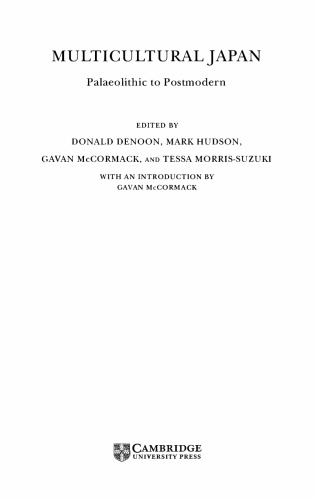 MULTICULTURAL JAPAN

Palaeolithic to Postmodern

EDITED BY

DONALD DENOON, MARK HUDSON,

GAVAN McCORMACK, AND TESSA MORRIS-SUZUKI

WITH AN INTRODUCTION BY
GAVAN McCORMACK

CAMBRIDGE
UNIVERSITY PRESS